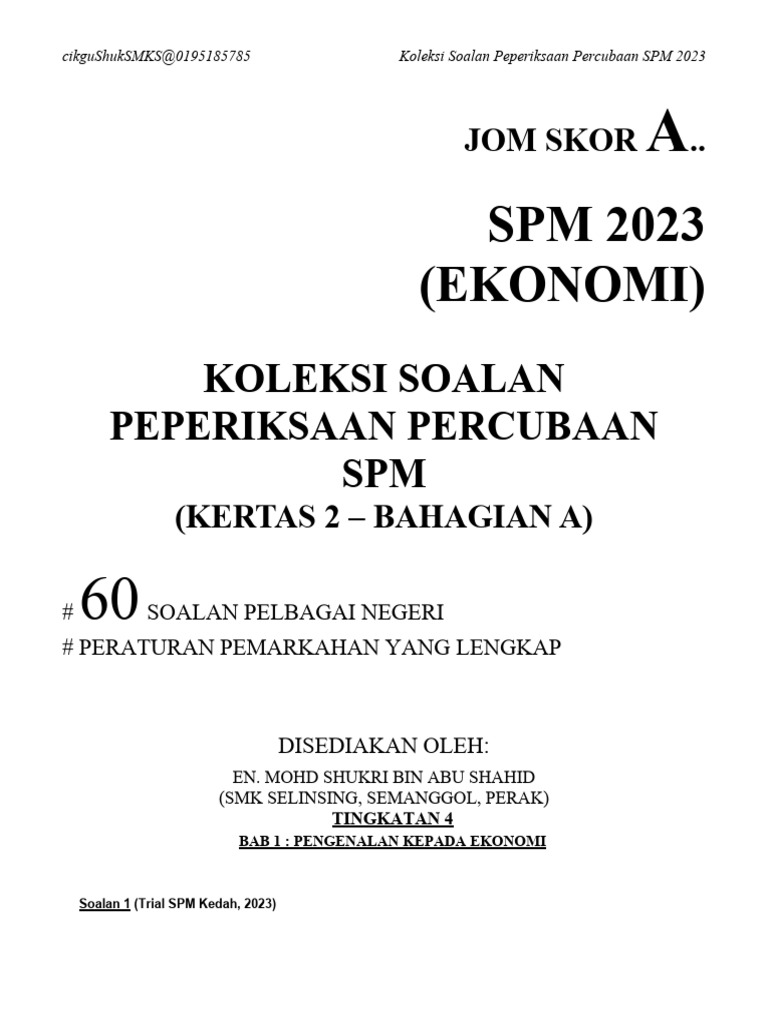 cikguShukSMKS@0195185785

Koleksi Soalan Peperiksaan Percubaan SPM 2023

JOM SKOR A..

SPM 2023
(EKONOMI)

KOLEKSI SOALAN PEPERIKSAAN PERCUBAAN SPM
(KERTAS 2 – BAHAGIAN A)

# 60 SOALAN PELBAGAI NEGERI
# PERATURAN PEMARKAHAN YANG LENGKAP

DISEDIAKAN OLEH:

EN. MOHD SHUKRI BIN ABU SHAHID
(SMK SELINSING, SEMANGGOL, PERAK)

TINGKATAN 4

BAB 1 : PENGENALAN KEPADA EKONOMI

Soalan 1 (Trial SPM Kedah, 2023)